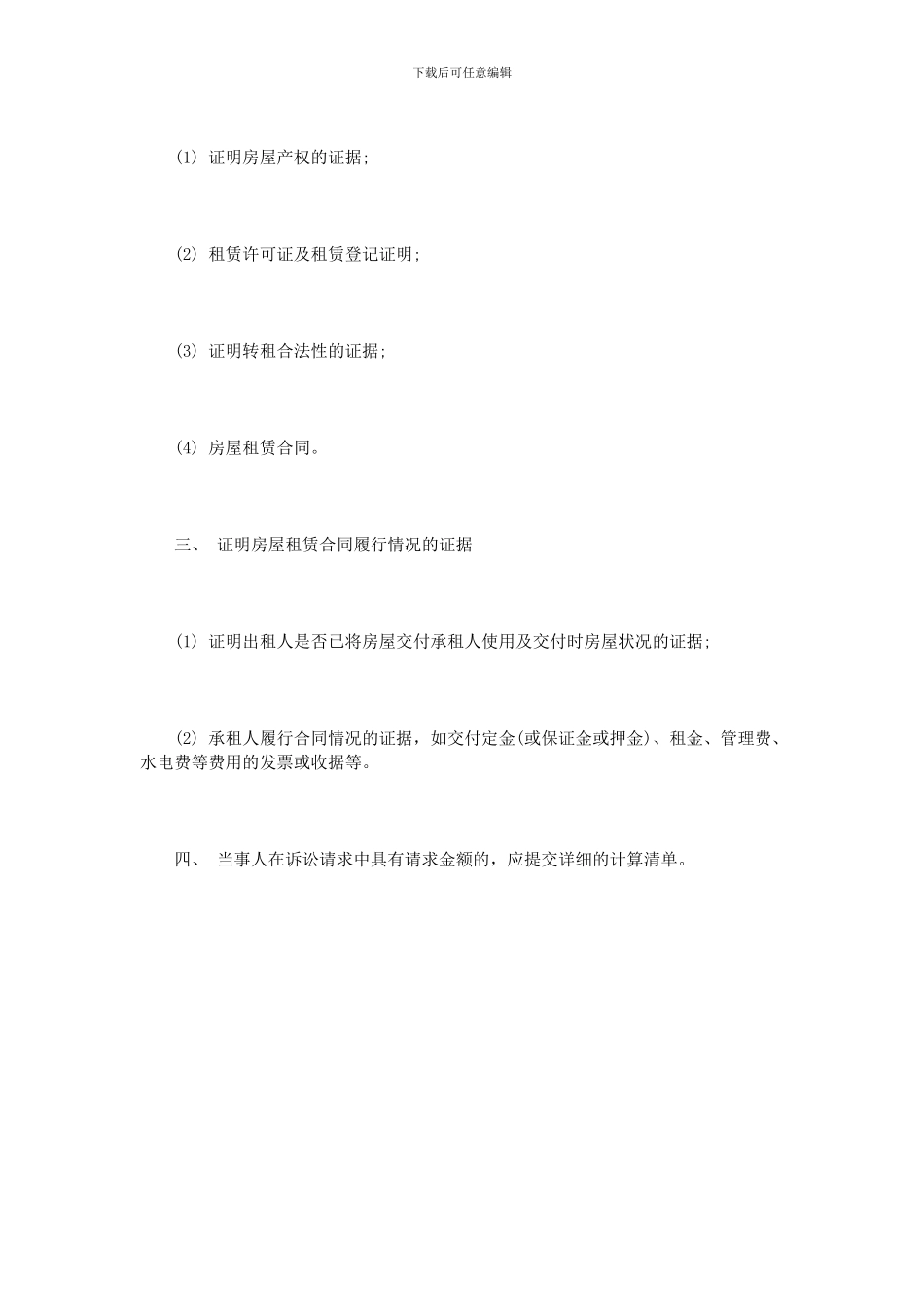 下载后可任意编辑

(1) 证明房屋产权的证据;

(2) 租赁许可证及租赁登记证明;

(3) 证明转租合法性的证据;

(4) 房屋租赁合同。

三、 证明房屋租赁合同履行情况的证据

(1) 证明出租人是否已将房屋交付承租人使用及交付时房屋状况的证据;

(2) 承租人履行合同情况的证据，如交付定金(或保证金或押金)、租金、管理费、水电费等费用的发票或收据等。

四、 当事人在诉讼请求中具有请求金额的，应提交详细的计算清单。